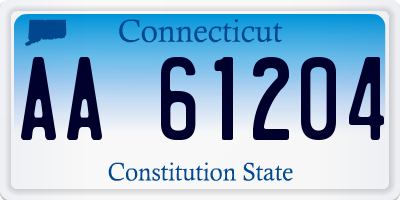 Connecticut

AA 61204

Constitution State